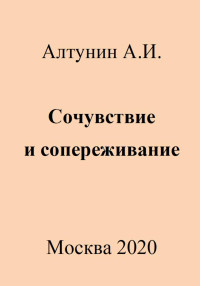 Алтунин А.И.

Сочувствие
и сопереживание

Москва 2020